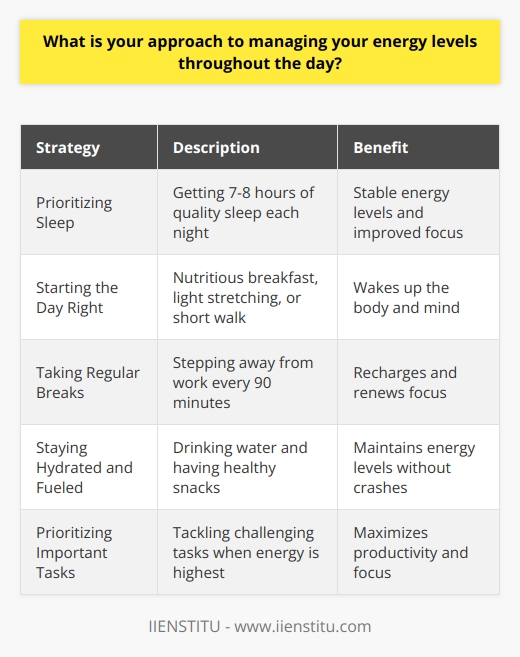 What is your approach to managing your energy levels throughout the day?

| Strategy | Description | Benefit |
|---|---|---|
| Prioritizing Sleep | Getting 7-8 hours of quality sleep each night | Stable energy levels and improved focus |
| Starting the Day Right | Nutritious breakfast, light stretching, or short walk | Wakes up the body and mind |
| Taking Regular Breaks | Stepping away from work every 90 minutes | Recharges and renews focus |
| Staying Hydrated and Fueled | Drinking water and having healthy snacks | Maintains energy levels without crashes |
| Prioritizing Important Tasks | Tackling challenging tasks when energy is highest | Maximizes productivity and focus |

IIENSTITU - www.iienstitu.com